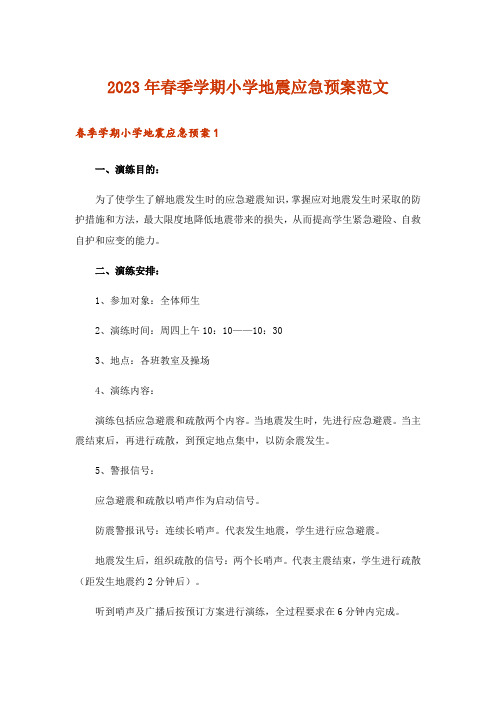 2023年春季学期小学地震应急预案范文

春季学期小学地震应急预案1

一、演练目的：

为了使学生了解地震发生时的应急避震知识，掌握应对地震发生时采取的防护措施和方法，最大限度地降低地震带来的损失，从而提高学生紧急避险、自救自护和应变的能力。

二、演练安排：

1、参加对象：全体师生

2、演练时间：周四上午10：10——10：30

3、地点：各班教室及操场

4、演练内容：

演练包括应急避震和疏散两个内容。当地震发生时，先进行应急避震。当主震结束后，再进行疏散，到预定地点集中，以防余震发生。

5、警报信号：

应急避震和疏散以哨声作为启动信号。

防震警报讯号：连续长哨声。代表发生地震，学生进行应急避震。

地震发生后，组织疏散的信号：两个长哨声。代表主震结束，学生进行疏散（距发生地震约2分钟后）。

听到哨声及广播后按预订方案进行演练，全过程要求在6分钟内完成。